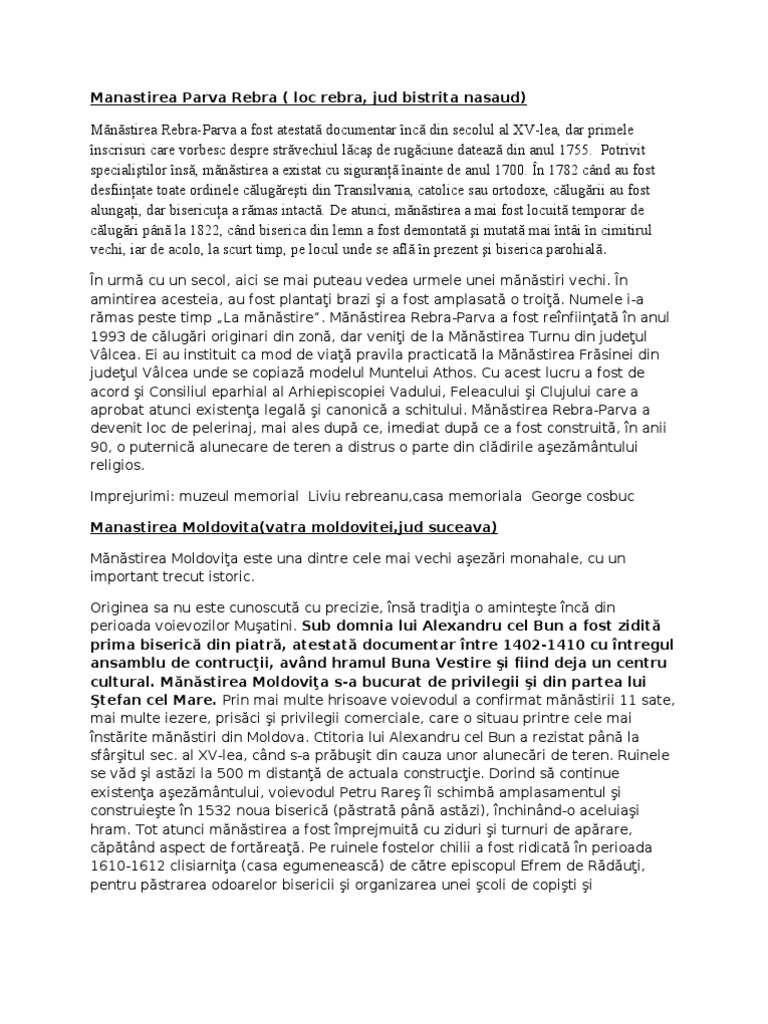 Manastirea Parva Rebra ( loc rebra, jud bistrita nasaud)

Mănăstirea Rebra-Parva a fost atestată documentar încă din secolul al XV-lea, dar primele înscrisuri care vorbesc despre străvechiul lăcaş de rugăciune datează din anul 1755. Potrivit specialiştilor însă, mănăstirea a existat cu siguranţă înainte de anul 1700. În 1782 când au fost desfiinţate toate ordinele călugăreşti din Transilvania, catolice sau ortodoxe, călugării au fost alungaţi, dar bisericuţa a rămas intactă. De atunci, mănăstirea a mai fost locuită temporar de călugări până la 1822, când biserica din lemn a fost demontată şi mutată mai întâi în cimitirul vechi, iar de acolo, la scurt timp, pe locul unde se află în prezent şi biserica parohială.

În urmă cu un secol, aici se mai puteau vedea urmele unei mănăstiri vechi. În amintirea acesteia, au fost plantaţi brazi şi a fost amplasată o troiţă. Numele i-a rămas peste timp „La mănăstire". Mănăstirea Rebra-Parva a fost reînfiinţată în anul 1993 de călugări originari din zonă, dar veniţi de la Mănăstirea Turnu din judeţul Vâlcea. Ei au instituit ca mod de viaţă pravila practicată la Mănăstirea Frăsinei din judeţul Vâlcea unde se copiază modelul Muntelui Athos. Cu acest lucru a fost de acord şi Consiliul eparhial al Arhiepiscopiei Vadului, Feleacului şi Clujului care a aprobat atunci existenţa legală şi canonică a schitului. Mănăstirea Rebra-Parva a devenit loc de pelerinaj, mai ales după ce, imediat după ce a fost construită, în anii 90, o puternică alunecare de teren a distrus o parte din clădirile aşezământului religios.

Imprejurimi: muzeul memorial Liviu rebreanu,casa memoriala George cosbuc

Manastirea Moldovita(vatra moldovitei,jud suceava)

Mănăstirea Moldoviţa este una dintre cele mai vechi aşezări monahale, cu un important trecut istoric.

Originea sa nu este cunoscută cu precizie, însă tradiţia o aminteşte încă din perioada voievozilor Muşatini. Sub domnia lui Alexandru cel Bun a fost zidită prima biserică din piatră, atestată documentar între 1402-1410 cu întregul ansamblu de contrucţii, având hramul Buna Vestire şi fiind deja un centru cultural. Mănăstirea Moldoviţa s-a bucurat de privilegii şi din partea lui Ştefan cel Mare. Prin mai multe hrisoave voievodul a confirmat mănăstirii 11 sate, mai multe iezere, prisăci şi privilegii comerciale, care o situau printre cele mai înstărite mănăstiri din Moldova. Ctitoria lui Alexandru cel Bun a rezistat până la sfârşitul sec. al XV-lea, când s-a prăbuşit din cauza unor alunecări de teren. Ruinele se văd şi astăzi la 500 m distanţă de actuala construcţie. Dorind să continue existenţa aşezământului, voievodul Petru Rareş îi schimbă amplasamentul şi construieşte în 1532 noua biserică (păstrată până astăzi), închinând-o aceluiaşi hram. Tot atunci mănăstirea a fost împrejmuită cu ziduri şi turnuri de apărare, căpătând aspect de fortăreaţă. Pe ruinele fostelor chilii a fost ridicată în perioada 1610-1612 clisiarniţa (casa egumenească) de către episcopul Efrem de Rădăuţi, pentru păstrarea odoarelor bisericii şi organizarea unei şcoli de copişti şi